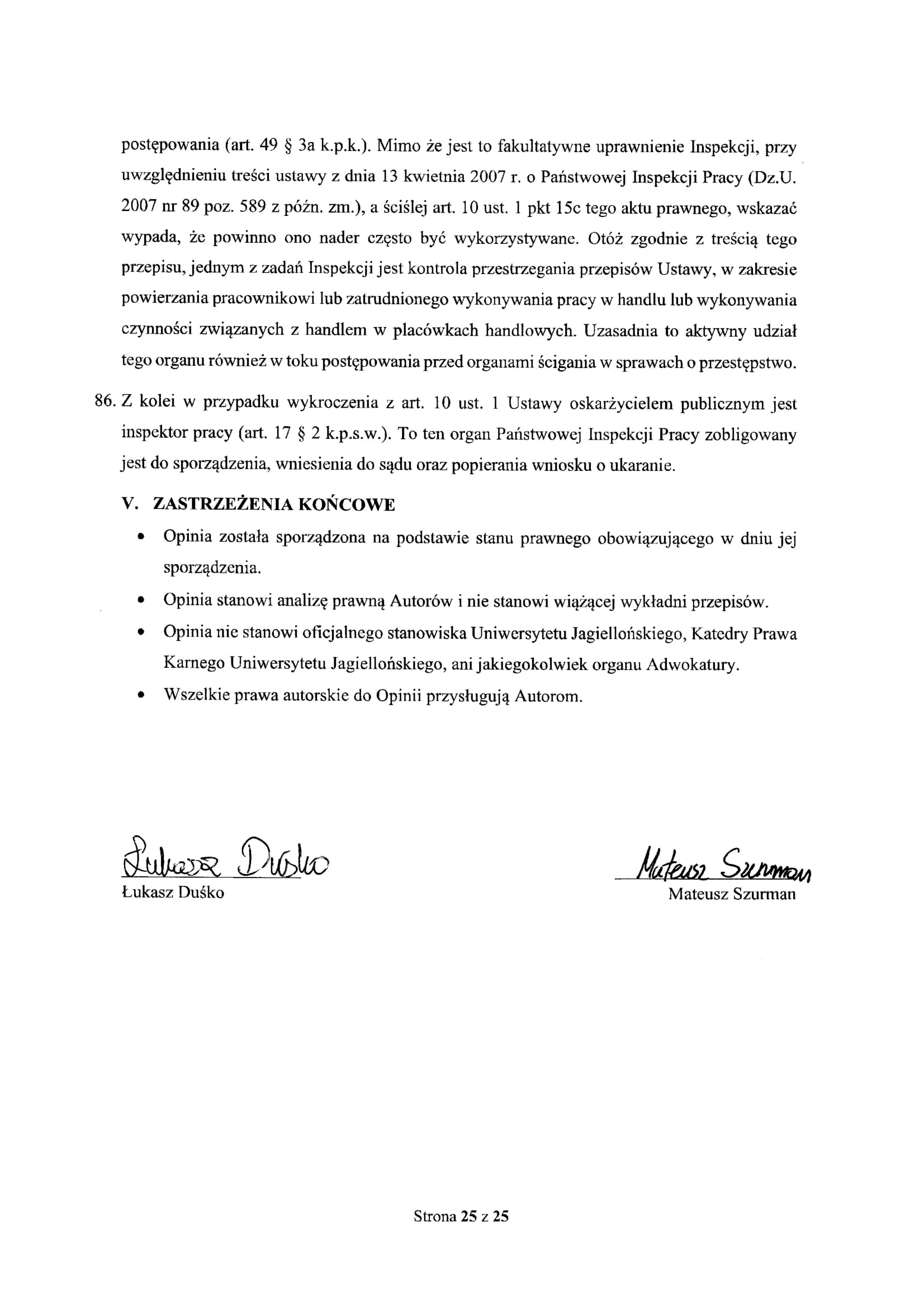 postępowania (art. 49 § 3a k.p.k.). Mimo że jest to fakultatywne uprawnienie Inspekcji, przy uwzględnieniu treści ustawy z dnia 13 kwietnia 2007 r. o Państwowej Inspekcji Pracy (Dz.U. 2007 nr 89 poz. 589 z późn. zm.), a ściślej art. 10 ust. 1 pkt 15c tego aktu prawnego, wskazać wypada, że powinno ono nader często być wykorzystywane. Otóż zgodnie z treścią tego przepisu, jednym z zadań Inspekcji jest kontrola przestrzegania przepisów Ustawy, w zakresie powierzania pracownikowi lub zatrudnionego wykonywania pracy w handlu lub wykonywania czynności związanych z handlem w placówkach handlowych. Uzasadnia to aktywny udział tego organu również w toku postępowania przed organami ścigania w sprawach o przestępstwo.

86. Z kolei w przypadku wykroczenia z art. 10 ust. 1 Ustawy oskarżycielem publicznym jest inspektor pracy (art. 17 § 2 k.p.s.w.). To ten organ Państwowej Inspekcji Pracy zobligowany jest do sporządzenia, wniesienia do sądu oraz popierania wniosku o ukaranie.

V. ZASTRZEŻENIA KOŃCOWE

• Opinia została sporządzona na podstawie stanu prawnego obowiązującego w dniu jej sporządzenia.
• Opinia stanowi analizę prawną Autorów i nie stanowi wiążącej wykładni przepisów.
• Opinia nie stanowi oficjalnego stanowiska Uniwersytetu Jagiellońskiego, Katedry Prawa Karnego Uniwersytetu Jagiellońskiego, ani jakiegokolwiek organu Adwokatury.
• Wszelkie prawa autorskie do Opinii przysługują Autorom.

Łukasz Duśko
Łukasz Duśko

Mateusz Szurman
Mateusz Szurman

Strona 25 z 25